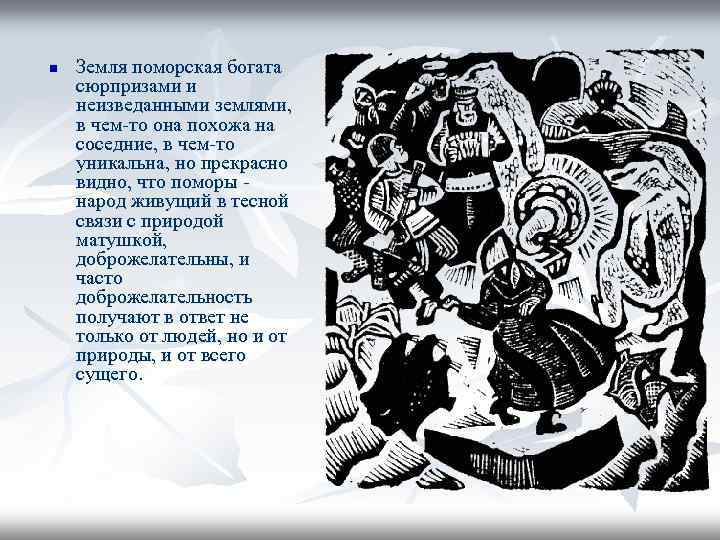 Земля поморская богата сюрпризами и неизведанными землями, в чем-то она похожа на соседние, в чем-то уникальна, но прекрасно видно, что поморы - народ живущий в тесной связи с природой матушкой, доброжелательны, и часто доброжелательность получают в ответ не только от людей, но и от природы, и от всего сущего.